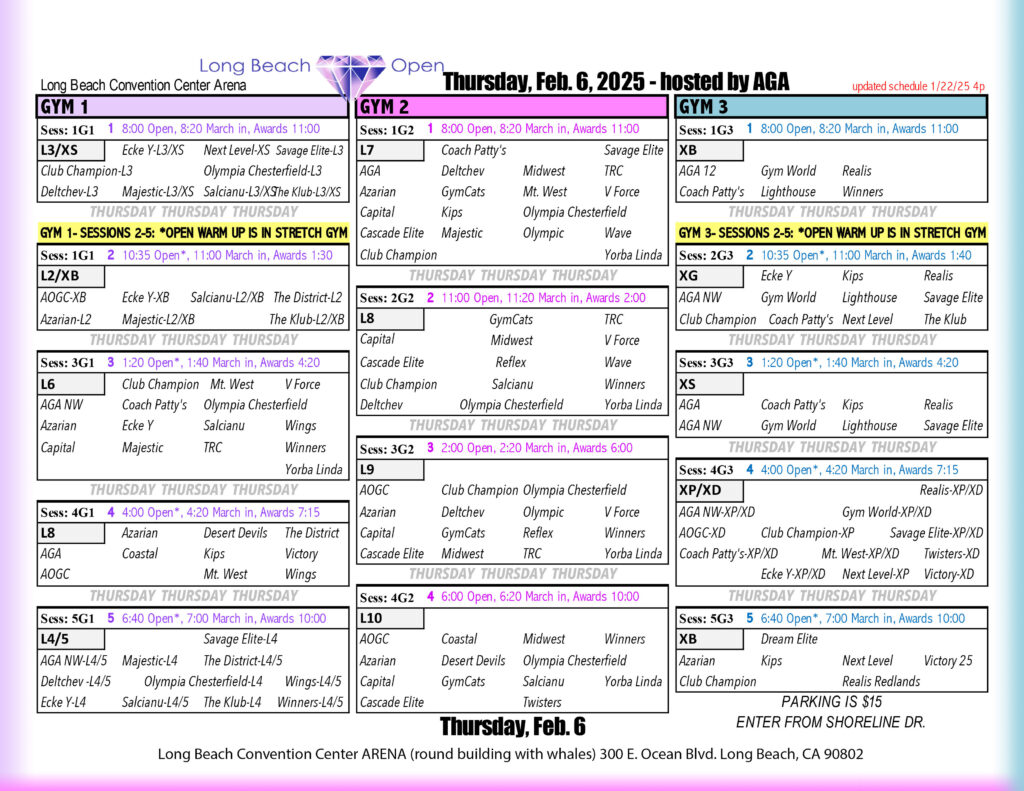 Long Beach Open
Long Beach Convention Center Arena
Thursday, Feb. 6, 2025 - hosted by AGA
updated schedule 1/22/25 4p

GYM 1

Sess: 1G1 1 8:00 Open, 8:20 March in, Awards 11:00
L3/XS Ecke Y-L3/XS Next Level-XS Savage Elite-L3
Club Champion-L3 Olympia Chesterfield-L3
Deltchev-L3 Majestic-L3/XS Salcianu-L3/XS The Klub-L3/XS
THURSDAY THURSDAY THURSDAY

GYM 1- SESSIONS 2-5: *OPEN WARM UP IS IN STRETCH GYM

Sess: 1G1 2 10:35 Open*, 11:00 March in, Awards 1:30
L2/XB
AOGC-XB Ecke Y-XB Salcianu-L2/XB The District-L2
Azarian-L2 Majestic-L2/XB The Klub-L2/XB
THURSDAY THURSDAY THURSDAY

Sess: 3G1 3 1:20 Open*, 1:40 March in, Awards 4:20
L6 Club Champion Mt. West V Force
AGA NW Coach Patty's Olympia Chesterfield
Azarian Ecke Y Salcianu Wings
Capital Majestic TRC Winners
Yorba Linda
THURSDAY THURSDAY THURSDAY

Sess: 4G1 4 4:00 Open*, 4:20 March in, Awards 7:15
L8 Azarian Desert Devils The District
AGA Coastal Kips Victory
AOGC Mt. West Wings
THURSDAY THURSDAY THURSDAY

Sess: 5G1 5 6:40 Open*, 7:00 March in, Awards 10:00
L4/5 Savage Elite-L4
AGA NW-L4/5 Majestic-L4 The District-L4/5
Deltchev -L4/5 Olympia Chesterfield-L4 Wings-L4/5
Ecke Y-L4 Salcianu-L4/5 The Klub-L4 Winners-L4/5

GYM 2

Sess: 1G2 1 8:00 Open, 8:20 March in, Awards 11:00
L7 Coach Patty's Savage Elite
AGA Deltchev Midwest TRC
Azarian GymCats Mt. West V Force
Capital Kips Olympia Chesterfield
Cascade Elite Majestic Olympic Wave
Club Champion Yorba Linda
THURSDAY THURSDAY THURSDAY

Sess: 2G2 2 11:00 Open, 11:20 March in, Awards 2:00
L8 GymCats TRC
Capital Midwest V Force
Cascade Elite Reflex Wave
Club Champion Salcianu Winners
Deltchev Olympia Chesterfield Yorba Linda
THURSDAY THURSDAY THURSDAY

Sess: 3G2 3 2:00 Open, 2:20 March in, Awards 6:00
L9
AOGC Club Champion Olympia Chesterfield
Azarian Deltchev Olympic V Force
Capital GymCats Reflex Winners
Cascade Elite Midwest TRC Yorba Linda
THURSDAY THURSDAY THURSDAY

Sess: 4G2 4 6:00 Open, 6:20 March in, Awards 10:00
L10
AOGC Coastal Midwest Winners
Azarian Desert Devils Olympia Chesterfield
Capital GymCats Salcianu Yorba Linda
Cascade Elite Twisters

Thursday, Feb. 6

GYM 3

Sess: 1G3 1 8:00 Open, 8:20 March in, Awards 11:00
XB
AGA 12 Gym World Realis
Coach Patty's Lighthouse Winners
THURSDAY THURSDAY THURSDAY

GYM 3- SESSIONS 2-5: *OPEN WARM UP IS IN STRETCH GYM

Sess: 2G3 2 10:35 Open*, 11:00 March in, Awards 1:40
XG Ecke Y Kips Realis
AGA NW Gym World Lighthouse Savage Elite
Club Champion Coach Patty's Next Level The Klub
THURSDAY THURSDAY THURSDAY

Sess: 3G3 3 1:20 Open*, 1:40 March in, Awards 4:20
XS
AGA Coach Patty's Kips Realis
AGA NW Gym World Lighthouse Savage Elite
THURSDAY THURSDAY THURSDAY

Sess: 4G3 4 4:00 Open*, 4:20 March in, Awards 7:15
XP/XD Realis-XP/XD
AGA NW-XP/XD Gym World-XP/XD
AOGC-XD Club Champion-XP Savage Elite-XP/XD
Coach Patty's-XP/XD Mt. West-XP/XD Twisters-XD
Ecke Y-XP/XD Next Level-XP Victory-XD
THURSDAY THURSDAY THURSDAY

Sess: 5G3 5 6:40 Open*, 7:00 March in, Awards 10:00
XB Dream Elite
Azarian Kips Next Level Victory 25
Club Champion Realis Redlands

PARKING IS $15
ENTER FROM SHORELINE DR.

Long Beach Convention Center ARENA (round building with whales) 300 E. Ocean Blvd. Long Beach, CA 90802